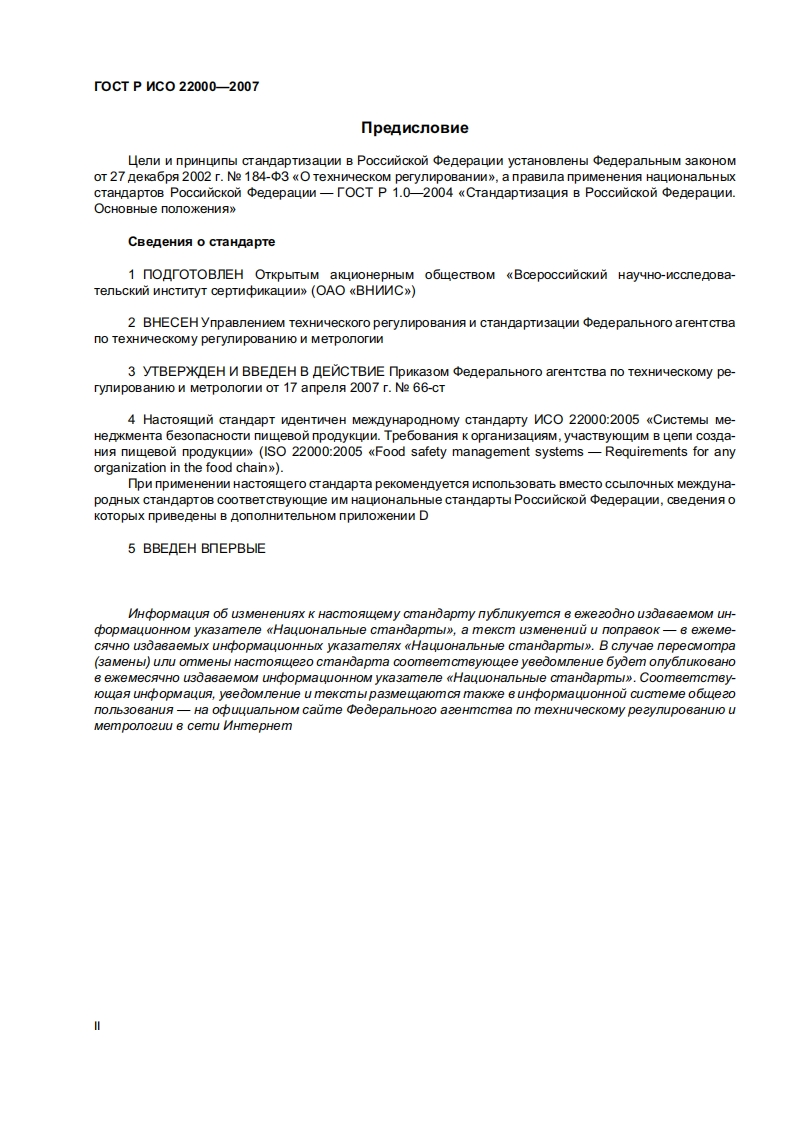 ГОСТ Р ИСО 22000—2007

Предисловие

Цели и принципы стандартизации в Российской Федерации установлены Федеральным законом от 27 декабря 2002 г. № 184-ФЗ «О техническом регулировании», а правила применения национальных стандартов Российской Федерации — ГОСТ Р 1.0—2004 «Стандартизация в Российской Федерации. Основные положения»

Сведения о стандарте

1 ПОДГОТОВЛЕН Открытым акционерным обществом «Всероссийский научно-исследовательский институт сертификации» (ОАО «ВНИИС»)

2 ВНЕСЕН Управлением технического регулирования и стандартизации Федерального агентства по техническому регулированию и метрологии

3 УТВЕРЖДЕН И ВВЕДЕН В ДЕЙСТВИЕ Приказом Федерального агентства по техническому регулированию и метрологии от 17 апреля 2007 г. № 66-ст

4 Настоящий стандарт идентичен международному стандарту ИСО 22000:2005 «Системы менеджмента безопасности пищевой продукции. Требования к организациям, участвующим в цепи создания пищевой продукции» (ISO 22000:2005 «Food safety management systems — Requirements for any organization in the food chain»).

При применении настоящего стандарта рекомендуется использовать вместо ссылочных международных стандартов соответствующие им национальные стандарты Российской Федерации, сведения о которых приведены в дополнительном приложении D

5 ВВЕДЕН ВПЕРВЫЕ

Информация об изменениях к настоящему стандарту публикуется в ежегодно издаваемом информационном указателе «Национальные стандарты», а текст изменений и поправок — в ежемесячно издаваемых информационных указателях «Национальные стандарты». В случае пересмотра (замены) или отмены настоящего стандарта соответствующее уведомление будет опубликовано в ежемесячно издаваемом информационном указателе «Национальные стандарты». Соответствующая информация, уведомление и тексты размещаются также в информационной системе общего пользования — на официальном сайте Федерального агентства по техническому регулированию и метрологии в сети Интернет

II